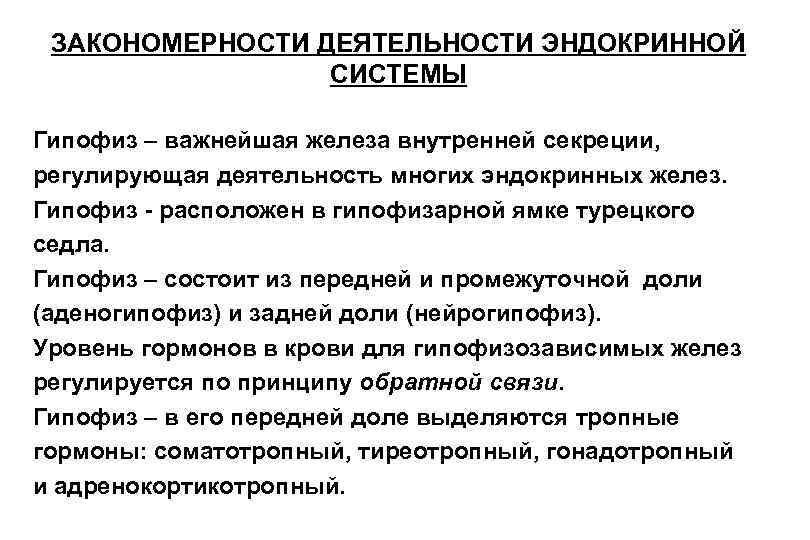 ЗАКОНОМЕРНОСТИ ДЕЯТЕЛЬНОСТИ ЭНДОКРИННОЙ СИСТЕМЫ

Гипофиз – важнейшая железа внутренней секреции, регулирующая деятельность многих эндокринных желез.
Гипофиз - расположен в гипофизарной ямке турецкого седла.
Гипофиз – состоит из передней и промежуточной доли (аденогипофиз) и задней доли (нейрогипофиз).
Уровень гормонов в крови для гипофизозависимых желез регулируется по принципу обратной связи.
Гипофиз – в его передней доле выделяются тропные гормоны: соматотропный, тиреотропный, гонадотропный и адренокортикотропный.